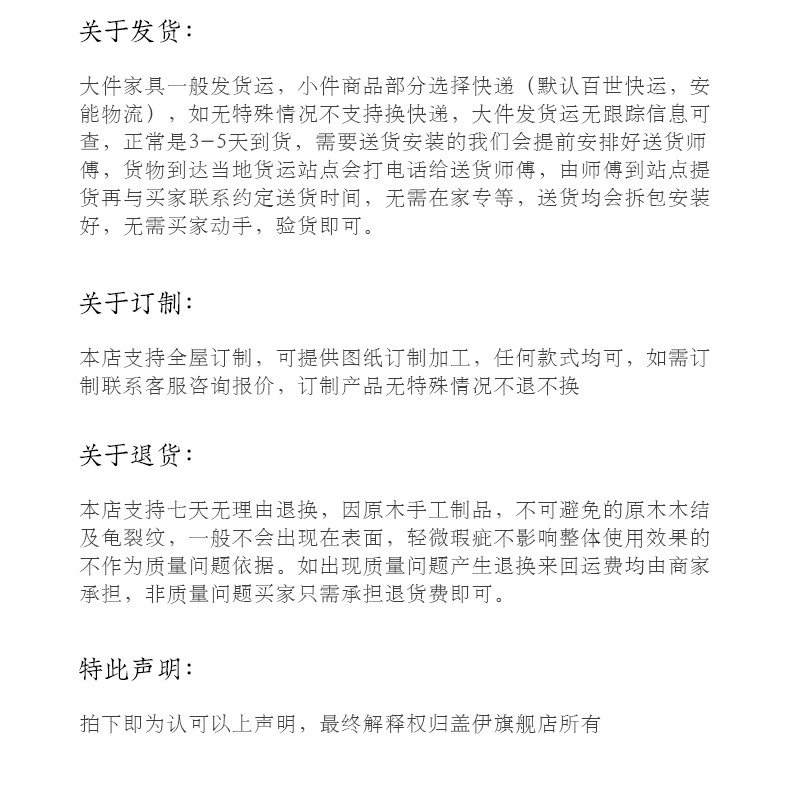 关于发货:

大件家具一般发货运，小件商品部分选择快递（默认百世快运，安能物流），如无特殊情况不支持换快递，大件发货运无跟踪信息可查，正常是3-5天到货，需要送货安装的我们会提前安排好送货师傅，货物到达当地货运站点会打电话给送货师傅，由师傅到站点提货再与买家联系约定送货时间，无需在家专等，送货均会拆包安装好，无需买家动手，验货即可。

关于订制:

本店支持全屋订制，可提供图纸订制加工，任何款式均可，如需订制联系客服咨询报价，订制产品无特殊情况不退不换

关于退货:

本店支持七天无理由退换，因原木手工制品，不可避免的原木木结及龟裂纹，一般不会出现在表面，轻微瑕疵不影响整体使用效果的不作为质量问题依据。如出现质量问题产生退换来回运费均由商家承担，非质量问题买家只需承担退货费即可。

特此声明:

拍下即为认可以上声明，最终解释权归盖伊旗舰店所有